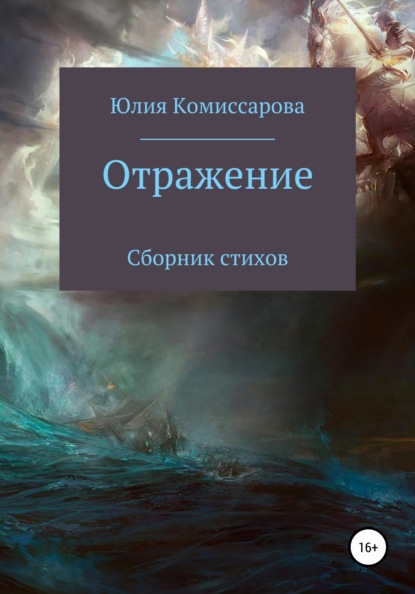 Юлия Комиссарова

Отражение

Сборник стихов

16+